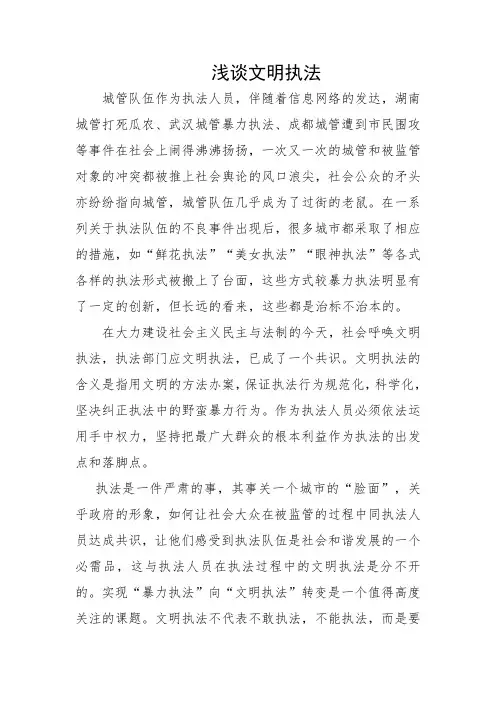 浅谈文明执法

城管队伍作为执法人员，伴随着信息网络的发达，湖南城管打死瓜农、武汉城管暴力执法、成都城管遭到市民围攻等事件在社会上闹得沸沸扬扬，一次又一次的城管和被监管对象的冲突都被推上社会舆论的风口浪尖，社会公众的矛头亦纷纷指向城管，城管队伍几乎成为了过街的老鼠。在一系列关于执法队伍的不良事件出现后，很多城市都采取了相应的措施，如“鲜花执法”“美女执法”“眼神执法”等各式各样的执法形式被搬上了台面，这些方式较暴力执法明显有了一定的创新，但长远的看来，这些都是治标不治本的。

在大力建设社会主义民主与法制的今天，社会呼唤文明执法，执法部门应文明执法，已成了一个共识。文明执法的含义是指用文明的方法办案，保证执法行为规范化，科学化，坚决纠正执法中的野蛮暴力行为。作为执法人员必须依法运用手中权力，坚持把最广大群众的根本利益作为执法的出发点和落脚点。

执法是一件严肃的事，其事关一个城市的“脸面”，关乎政府的形象，如何让社会大众在被监管的过程中同执法人员达成共识，让他们感受到执法队伍是社会和谐发展的一个必需品，这与执法人员在执法过程中的文明执法是分不开的。实现“暴力执法”向“文明执法”转变是一个值得高度关注的课题。文明执法不代表不敢执法，不能执法，而是要